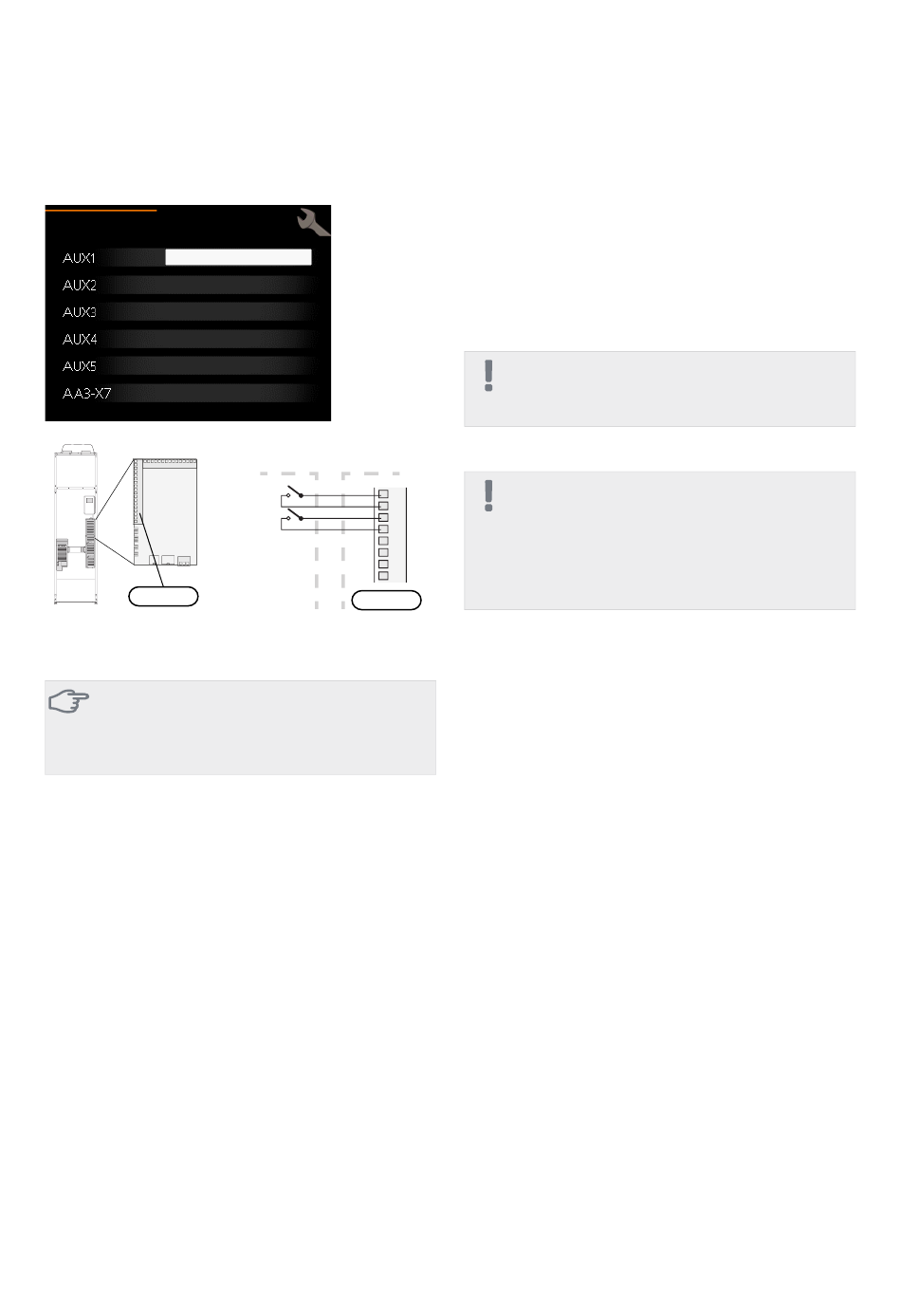 AUX1

AUX2

AUX3

AUX4

AUX5

AA3-X7